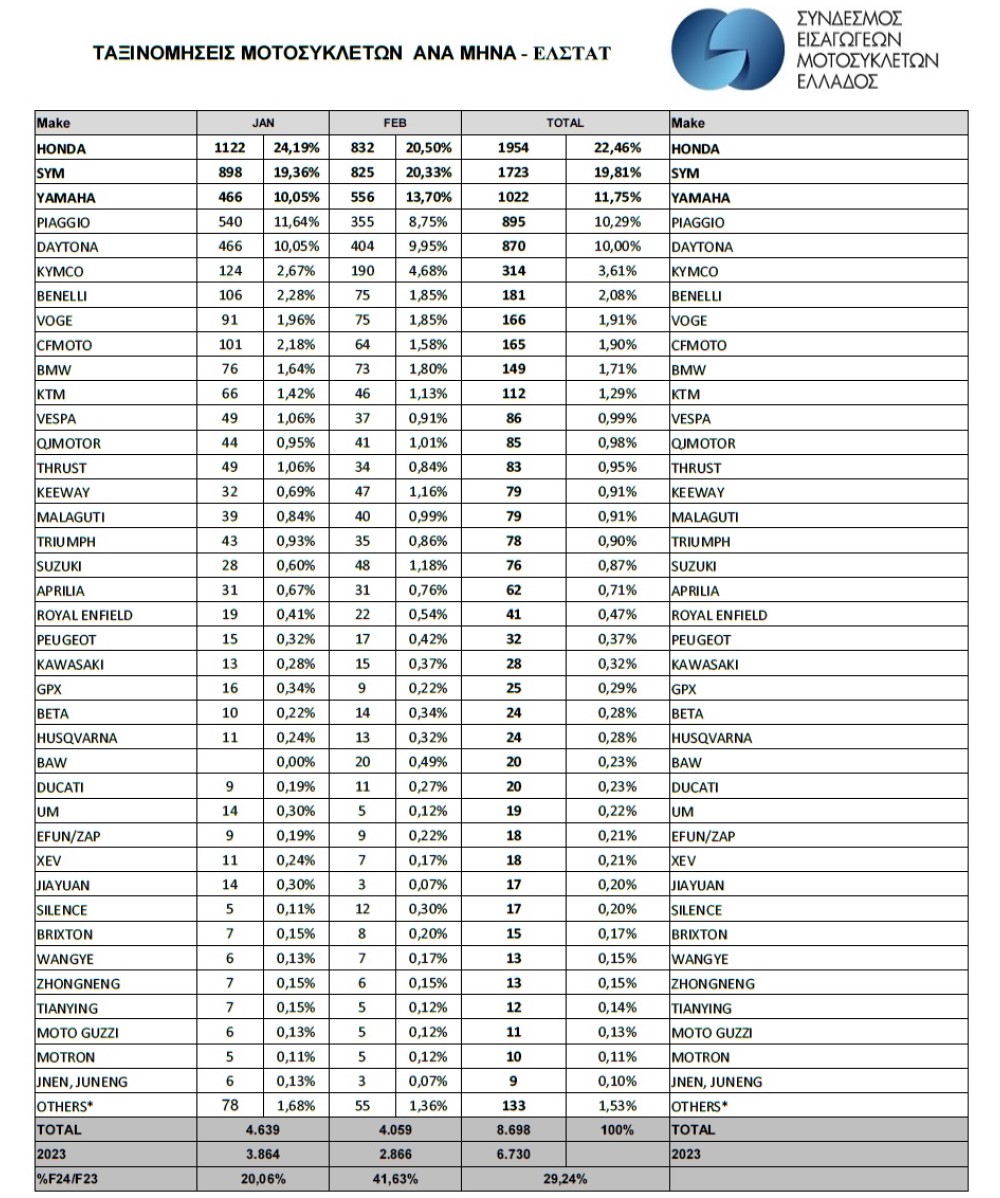 ΤΑΞΙΝΟΜΗΣΕΙΣ ΜΟΤΟΣΥΚΛΕΤΩΝ ΑΝΑ ΜΗΝΑ - ΕΛΣΤΑΤ

ΣΥΝΔΕΣΜΟΣ ΕΙΣΑΓΩΓΕΩΝ ΜΟΤΟΣΥΚΛΕΤΩΝ ΕΛΛΑΔΟΣ

| Make | JAN | | FEB | | TOTAL | | Make |
|---|---|---|---|---|---|---|---|
| HONDA | 1122 | 24,19% | 832 | 20,50% | 1954 | 22,46% | HONDA |
| SYM | 898 | 19,36% | 825 | 20,33% | 1723 | 19,81% | SYM |
| YAMAHA | 466 | 10,05% | 556 | 13,70% | 1022 | 11,75% | YAMAHA |
| PIAGGIO | 540 | 11,64% | 355 | 8,75% | 895 | 10,29% | PIAGGIO |
| DAYTONA | 466 | 10,05% | 404 | 9,95% | 870 | 10,00% | DAYTONA |
| KYMCO | 124 | 2,67% | 190 | 4,68% | 314 | 3,61% | KYMCO |
| BENELLI | 106 | 2,28% | 75 | 1,85% | 181 | 2,08% | BENELLI |
| VOGE | 91 | 1,96% | 75 | 1,85% | 166 | 1,91% | VOGE |
| CFMOTO | 101 | 2,18% | 64 | 1,58% | 165 | 1,90% | CFMOTO |
| BMW | 76 | 1,64% | 73 | 1,80% | 149 | 1,71% | BMW |
| KTM | 66 | 1,42% | 46 | 1,13% | 112 | 1,29% | KTM |
| VESPA | 49 | 1,06% | 37 | 0,91% | 86 | 0,99% | VESPA |
| QJMOTOR | 44 | 0,95% | 41 | 1,01% | 85 | 0,98% | QJMOTOR |
| THRUST | 49 | 1,06% | 34 | 0,84% | 83 | 0,95% | THRUST |
| KEEWAY | 32 | 0,69% | 47 | 1,16% | 79 | 0,91% | KEEWAY |
| MALAGUTI | 39 | 0,84% | 40 | 0,99% | 79 | 0,91% | MALAGUTI |
| TRIUMPH | 43 | 0,93% | 35 | 0,86% | 78 | 0,90% | TRIUMPH |
| SUZUKI | 28 | 0,60% | 48 | 1,18% | 76 | 0,87% | SUZUKI |
| APRILIA | 31 | 0,67% | 31 | 0,76% | 62 | 0,71% | APRILIA |
| ROYAL ENFIELD | 19 | 0,41% | 22 | 0,54% | 41 | 0,47% | ROYAL ENFIELD |
| PEUGEOT | 15 | 0,32% | 17 | 0,42% | 32 | 0,37% | PEUGEOT |
| KAWASAKI | 13 | 0,28% | 15 | 0,37% | 28 | 0,32% | KAWASAKI |
| GPX | 16 | 0,34% | 9 | 0,22% | 25 | 0,29% | GPX |
| BETA | 10 | 0,22% | 14 | 0,34% | 24 | 0,28% | BETA |
| HUSQVARNA | 11 | 0,24% | 13 | 0,32% | 24 | 0,28% | HUSQVARNA |
| BAW | | 0,00% | 20 | 0,49% | 20 | 0,23% | BAW |
| DUCATI | 9 | 0,19% | 11 | 0,27% | 20 | 0,23% | DUCATI |
| UM | 14 | 0,30% | 5 | 0,12% | 19 | 0,22% | UM |
| EFUN/ZAP | 9 | 0,19% | 9 | 0,22% | 18 | 0,21% | EFUN/ZAP |
| XEV | 11 | 0,24% | 7 | 0,17% | 18 | 0,21% | XEV |
| JIAYUAN | 14 | 0,30% | 3 | 0,07% | 17 | 0,20% | JIAYUAN |
| SILENCE | 5 | 0,11% | 12 | 0,30% | 17 | 0,20% | SILENCE |
| BRIXTON | 7 | 0,15% | 8 | 0,20% | 15 | 0,17% | BRIXTON |
| WANGYE | 6 | 0,13% | 7 | 0,17% | 13 | 0,15% | WANGYE |
| ZHONGNENG | 7 | 0,15% | 6 | 0,15% | 13 | 0,15% | ZHONGNENG |
| TIANYING | 7 | 0,15% | 5 | 0,12% | 12 | 0,14% | TIANYING |
| MOTO GUZZI | 6 | 0,13% | 5 | 0,12% | 11 | 0,13% | MOTO GUZZI |
| MOTRON | 5 | 0,11% | 5 | 0,12% | 10 | 0,11% | MOTRON |
| JNEN, JUNENG | 6 | 0,13% | 3 | 0,07% | 9 | 0,10% | JNEN, JUNENG |
| OTHERS* | 78 | 1,68% | 55 | 1,36% | 133 | 1,53% | OTHERS* |
| TOTAL | 4.639 | | 4.059 | | 8.698 | 100% | TOTAL |
| 2023 | 3.864 | | 2.866 | | 6.730 | | 2023 |
| %F24/F23 | 20,06% | | 41,63% | | 29,24% | | |